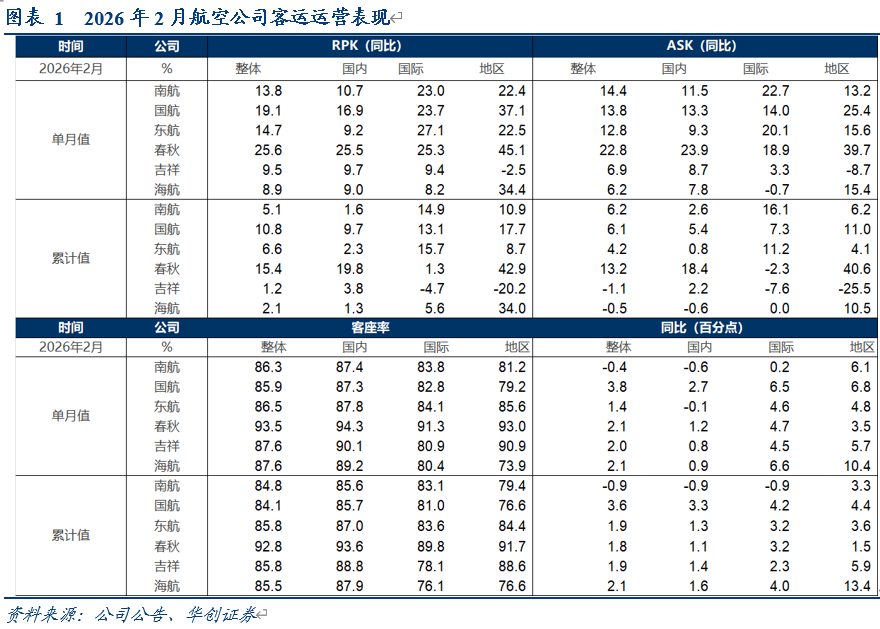 图表 1　2026 年 2 月航空公司客运运营表现

| 时间 | 公司 | RPK（同比） | | | | ASK（同比） | | | |
|---|---|---|---|---|---|---|---|---|---|
| 2026年2月 | % | 整体 | 国内 | 国际 | 地区 | 整体 | 国内 | 国际 | 地区 |
| 单月值 | 南航 | 13.8 | 10.7 | 23.0 | 22.4 | 14.4 | 11.5 | 22.7 | 13.2 |
| | 国航 | 19.1 | 16.9 | 23.7 | 37.1 | 13.8 | 13.3 | 14.0 | 25.4 |
| | 东航 | 14.7 | 9.2 | 27.1 | 22.5 | 12.8 | 9.3 | 20.1 | 15.6 |
| | 春秋 | 25.6 | 25.5 | 25.3 | 45.1 | 22.8 | 23.9 | 18.9 | 39.7 |
| | 吉祥 | 9.5 | 9.7 | 9.4 | -2.5 | 6.9 | 8.7 | 3.3 | -8.7 |
| | 海航 | 8.9 | 9.0 | 8.2 | 34.4 | 6.2 | 7.8 | -0.7 | 15.4 |
| 累计值 | 南航 | 5.1 | 1.6 | 14.9 | 10.9 | 6.2 | 2.6 | 16.1 | 6.2 |
| | 国航 | 10.8 | 9.7 | 13.1 | 17.7 | 6.1 | 5.4 | 7.3 | 11.0 |
| | 东航 | 6.6 | 2.3 | 15.7 | 8.7 | 4.2 | 0.8 | 11.2 | 4.1 |
| | 春秋 | 15.4 | 19.8 | 1.3 | 42.9 | 13.2 | 18.4 | -2.3 | 40.6 |
| | 吉祥 | 1.2 | 3.8 | -4.7 | -20.2 | -1.1 | 2.2 | -7.6 | -25.5 |
| | 海航 | 2.1 | 1.3 | 5.6 | 34.0 | -0.5 | -0.6 | 0.0 | 10.5 |
| 时间 | 公司 | 客座率 | | | | 同比（百分点） | | | |
| 2026年2月 | % | 整体 | 国内 | 国际 | 地区 | 整体 | 国内 | 国际 | 地区 |
| 单月值 | 南航 | 86.3 | 87.4 | 83.8 | 81.2 | -0.4 | -0.6 | 0.2 | 6.1 |
| | 国航 | 85.9 | 87.3 | 82.8 | 79.2 | 3.8 | 2.7 | 6.5 | 6.8 |
| | 东航 | 86.5 | 87.8 | 84.1 | 85.6 | 1.4 | -0.1 | 4.6 | 4.8 |
| | 春秋 | 93.5 | 94.3 | 91.3 | 93.0 | 2.1 | 1.2 | 4.7 | 3.5 |
| | 吉祥 | 87.6 | 90.1 | 80.9 | 90.9 | 2.0 | 0.8 | 4.5 | 5.7 |
| | 海航 | 87.6 | 89.2 | 80.4 | 73.9 | 2.1 | 0.9 | 6.6 | 10.4 |
| 累计值 | 南航 | 84.8 | 85.6 | 83.1 | 79.4 | -0.9 | -0.9 | -0.9 | 3.3 |
| | 国航 | 84.1 | 85.7 | 81.0 | 76.6 | 3.6 | 3.3 | 4.2 | 4.4 |
| | 东航 | 85.8 | 87.0 | 83.6 | 84.4 | 1.9 | 1.3 | 3.2 | 3.6 |
| | 春秋 | 92.8 | 93.6 | 89.8 | 91.7 | 1.8 | 1.1 | 3.2 | 1.5 |
| | 吉祥 | 85.8 | 88.8 | 78.1 | 88.6 | 1.9 | 1.4 | 2.3 | 5.9 |
| | 海航 | 85.5 | 87.9 | 76.1 | 76.6 | 2.1 | 1.6 | 4.0 | 13.4 |

资料来源：公司公告、华创证券